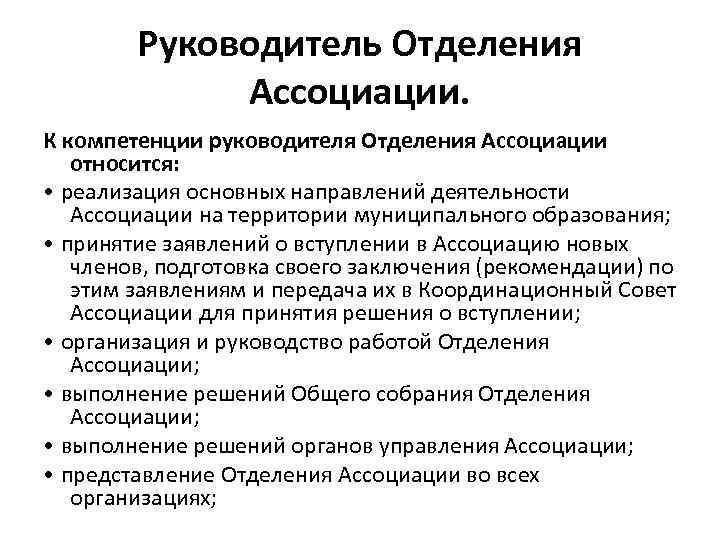 Руководитель Отделения Ассоциации.

К компетенции руководителя Отделения Ассоциации относится:

• реализация основных направлений деятельности Ассоциации на территории муниципального образования;

• принятие заявлений о вступлении в Ассоциацию новых членов, подготовка своего заключения (рекомендации) по этим заявлениям и передача их в Координационный Совет Ассоциации для принятия решения о вступлении;

• организация и руководство работой Отделения Ассоциации;

• выполнение решений Общего собрания Отделения Ассоциации;

• выполнение решений органов управления Ассоциации;

• представление Отделения Ассоциации во всех организациях;